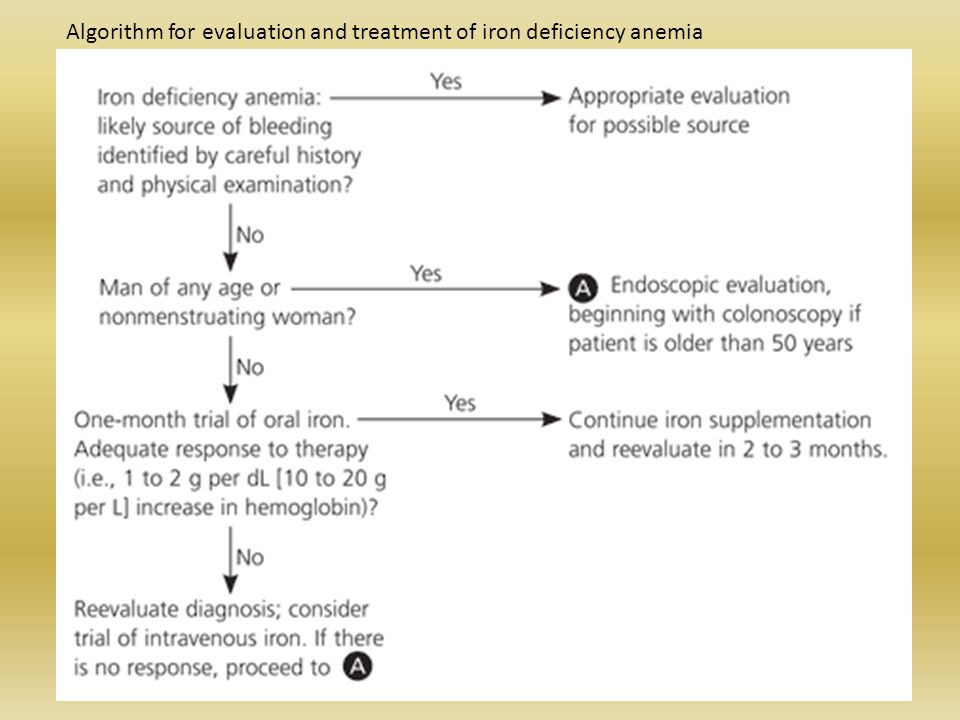 Algorithm for evaluation and treatment of iron deficiency anemia

Iron deficiency anemia: likely source of bleeding identified by careful history and physical examination?

Yes

Appropriate evaluation for possible source

No

Man of any age or nonmenstruating woman?

Yes

A Endoscopic evaluation, beginning with colonoscopy if patient is older than 50 years

No

One-month trial of oral iron. Adequate response to therapy (i.e., 1 to 2 g per dL [10 to 20 g per L] increase in hemoglobin)?

Yes

Continue iron supplementation and reevaluate in 2 to 3 months.

No

Reevaluate diagnosis; consider trial of intravenous iron. If there is no response, proceed to A